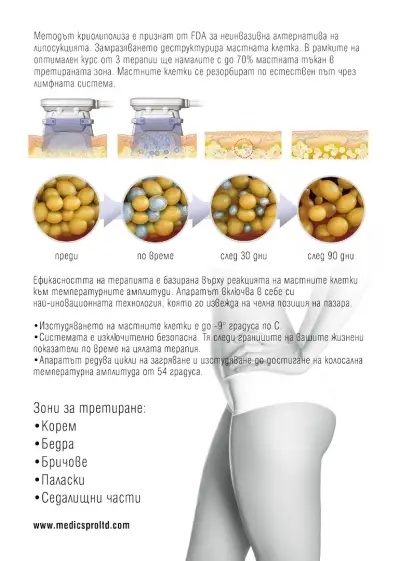 Методът криолиполиза е признат от FDA за неинвазивна алтернатива на липосукцията. Замразяването деструктурира мастната клетка. В рамките на оптимален курс от 3 терапии ще намалите с до 70% мастната тъкан в третираната зона. Мастните клетки се резорбират по естествен път чрез лимфната система.

преди

по време

след 30 дни

след 90 дни

Ефикасността на терапията е базирана върху реакцията на мастните клетки към температурните амплитуди. Апаратът включва в себе си най-иновационната технология, която го извежда на челна позиция на пазара.

•Изстудяването на мастните клетки е до -9° градуса по С
•Системата е изключително безопасна. Тя следи границите на вашите жизнени показатели по време на цялата терапия.
•Апаратът редува цикли на загряване и изстудяване до достигане на колосална температурна амплитуда от 54 градуса.

Зони за третиране:
•Корем
•Бедра
•Бричове
•Паласки
•Седалищни части

www.medicsproltd.com